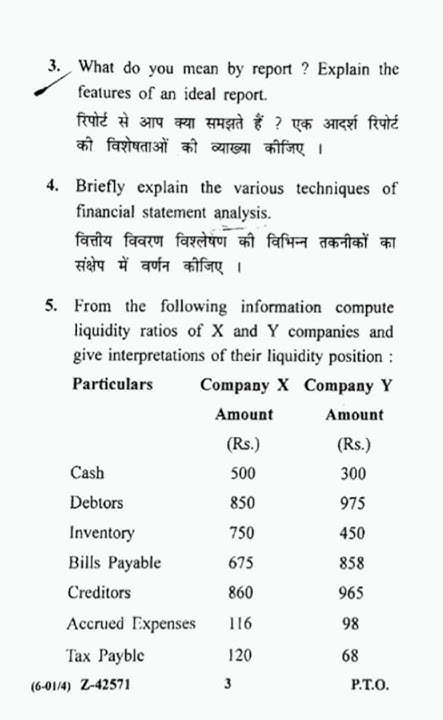 3. What do you mean by report ? Explain the features of an ideal report.
रिपोर्ट से आप क्या समझते हैं ? एक आदर्श रिपोर्ट की विशेषताओं की व्याख्या कीजिए ।

4. Briefly explain the various techniques of financial statement analysis.
वित्तीय विवरण विश्लेषण की विभिन्न तकनीकों का संक्षेप में वर्णन कीजिए ।

5. From the following information compute liquidity ratios of X and Y companies and give interpretations of their liquidity position :

| Particulars | Company X Amount (Rs.) | Company Y Amount (Rs.) |
|---|---|---|
| Cash | 500 | 300 |
| Debtors | 850 | 975 |
| Inventory | 750 | 450 |
| Bills Payable | 675 | 858 |
| Creditors | 860 | 965 |
| Accrued Expenses | 116 | 98 |
| Tax Payble | 120 | 68 |

(6-01/4) Z-42571 3 P.T.O.